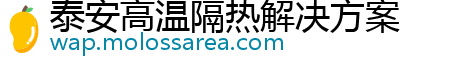 泰安高温隔热解决方案
wap.molossarea.com